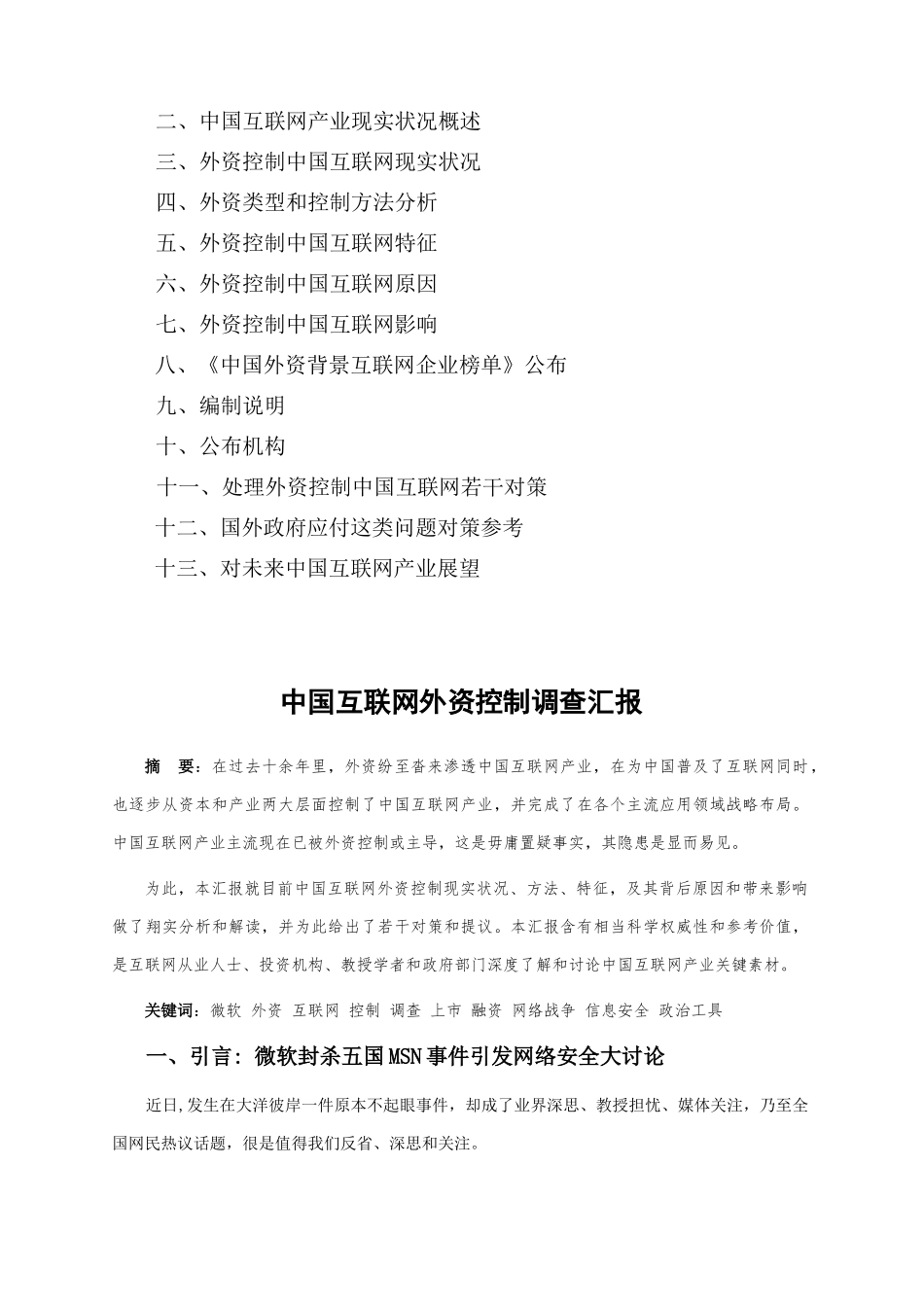 二、中国互联网产业现实状况概述

三、外资控制中国互联网现实状况

四、外资类型和控制方法分析

五、外资控制中国互联网特征

六、外资控制中国互联网原因

七、外资控制中国互联网影响

八、《中国外资背景互联网企业榜单》公布

九、编制说明

十、公布机构

十一、处理外资控制中国互联网若干对策

十二、国外政府应付这类问题对策参考

十三、对未来中国互联网产业展望

中国互联网外资控制调查汇报

摘 要：在过去十余年里，外资纷至沓来渗透中国互联网产业，在为中国普及了互联网同时，也逐步从资本和产业两大层面控制了中国互联网产业，并完成了在各个主流应用领域战略布局。中国互联网产业主流现在已被外资控制或主导，这是毋庸置疑事实，其隐患是显而易见。

为此，本汇报就目前中国互联网外资控制现实状况、方法、特征，及其背后原因和带来影响做了翔实分析和解读，并为此给出了若干对策和提议。本汇报含有相当科学权威性和参考价值，是互联网从业人士、投资机构、教授学者和政府部门深度了解和讨论中国互联网产业关键素材。

关键词：微软 外资 互联网 控制 调查 上市 融资 网络战争 信息安全 政治工具

一、引言：微软封杀五国MSN事件引发网络安全大讨论

近日,发生在大洋彼岸一件原本不起眼事件，却成了业界深思、教授担忧、媒体关注，乃至全国网民热议话题，很是值得我们反省、深思和关注。